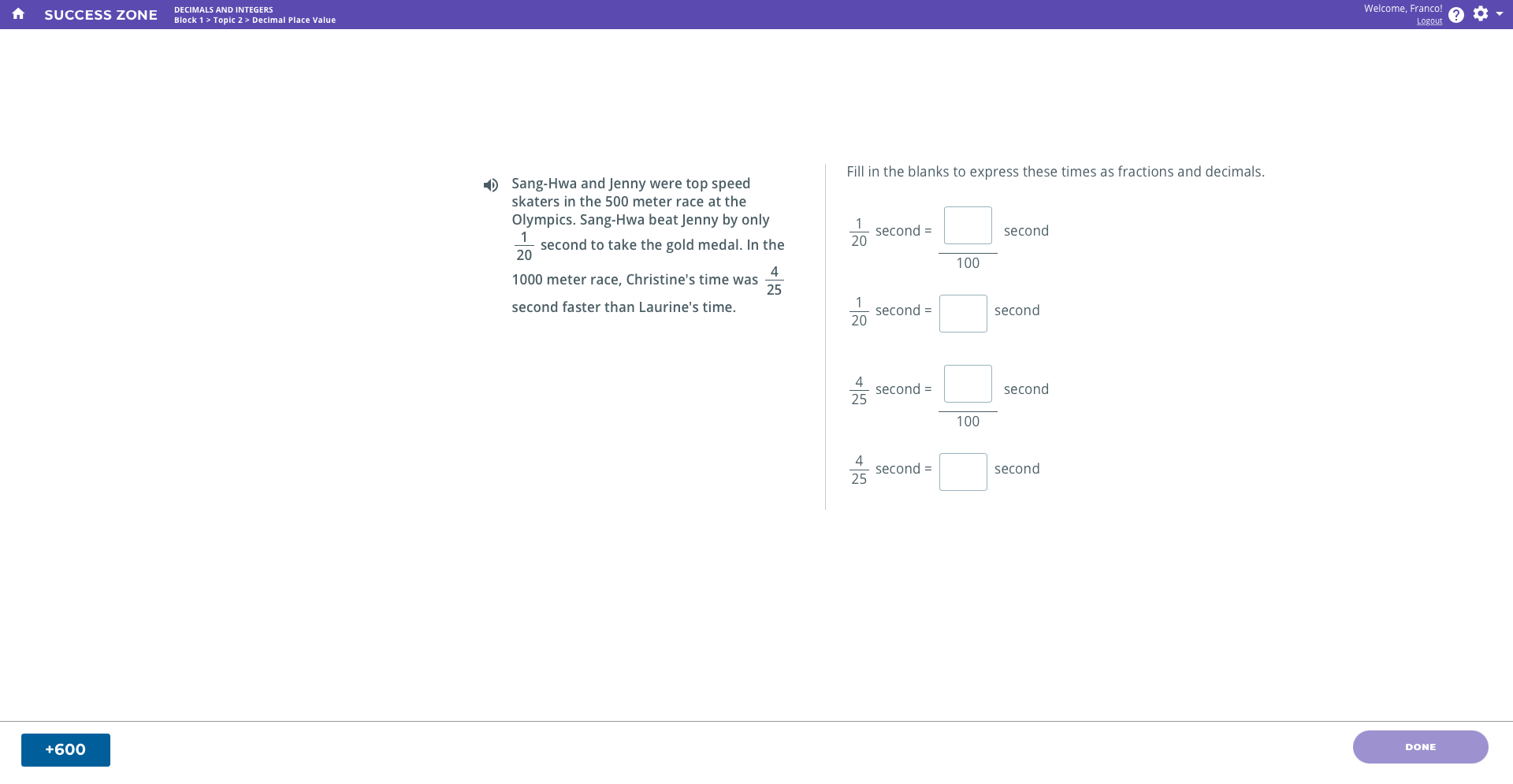 SUCCESS ZONE
DECIMALS AND INTEGERS
Block 1 > Topic 2 > Decimal Place Value

Welcome, Franco!
Logout

Sang-Hwa and Jenny were top speed skaters in the 500 meter race at the Olympics. Sang-Hwa beat Jenny by only $\frac{1}{20}$ second to take the gold medal. In the 1000 meter race, Christine's time was $\frac{4}{25}$ second faster than Laurine's time.

Fill in the blanks to express these times as fractions and decimals.

$\frac{1}{20}$ second = $\frac{\square}{100}$ second

$\frac{1}{20}$ second = $\square$ second

$\frac{4}{25}$ second = $\frac{\square}{100}$ second

$\frac{4}{25}$ second = $\square$ second

+600

DONE